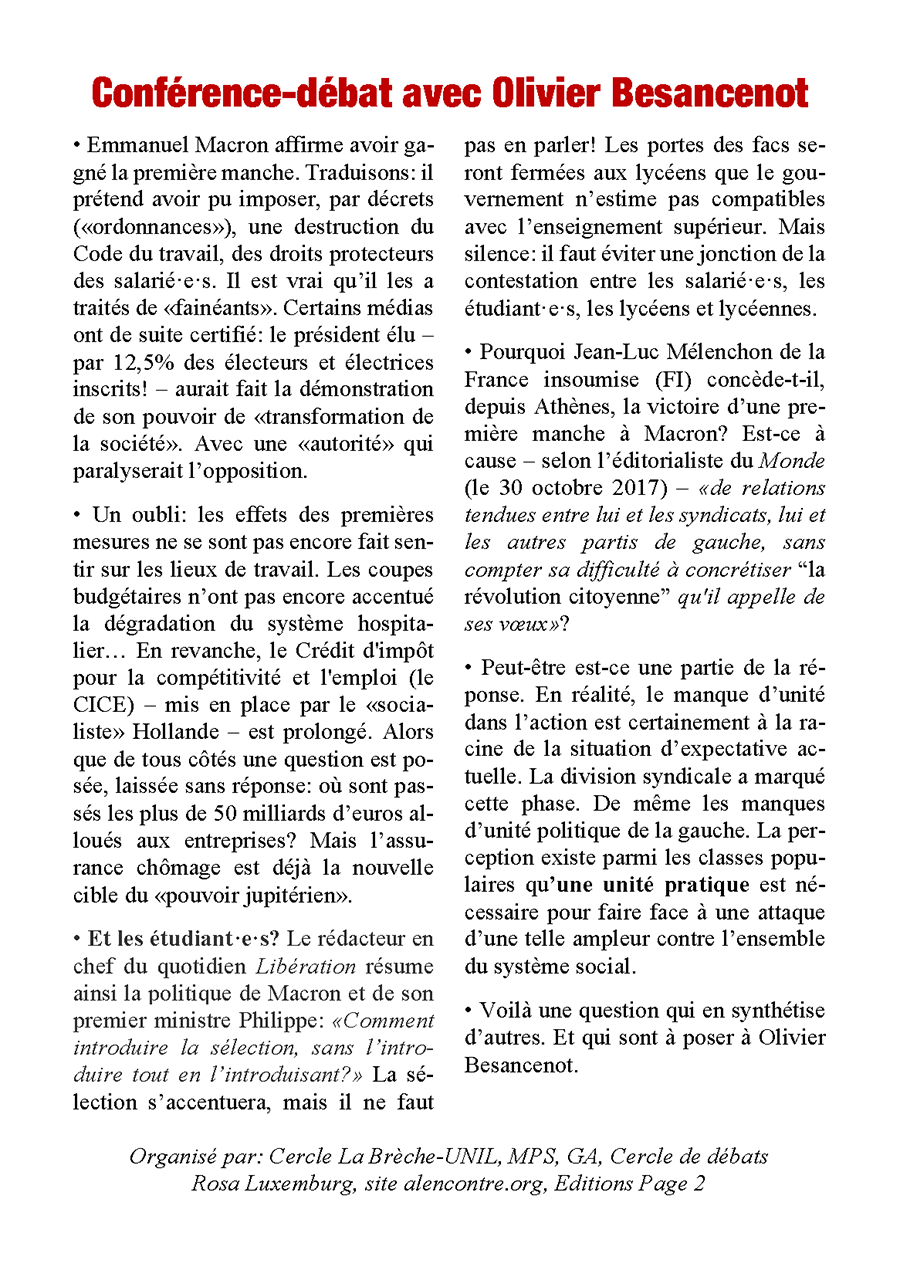 Conférence-débat avec Olivier Besancenot

• Emmanuel Macron affirme avoir gagné la première manche. Traduisons: il prétend avoir pu imposer, par décrets («ordonnances»), une destruction du Code du travail, des droits protecteurs des salarié·e·s. Il est vrai qu'il les a traités de «fainéants». Certains médias ont de suite certifié: le président élu – par 12,5% des électeurs et électrices inscrits! – aurait fait la démonstration de son pouvoir de «transformation de la société». Avec une «autorité» qui paralyserait l'opposition.

• Un oubli: les effets des premières mesures ne se sont pas encore fait sentir sur les lieux de travail. Les coupes budgétaires n'ont pas encore accentué la dégradation du système hospitalier… En revanche, le Crédit d'impôt pour la compétitivité et l'emploi (le CICE) – mis en place par le «socialiste» Hollande – est prolongé. Alors que de tous côtés une question est posée, laissée sans réponse: où sont passés les plus de 50 milliards d'euros alloués aux entreprises? Mais l'assurance chômage est déjà la nouvelle cible du «pouvoir jupitérien».

• Et les étudiant·e·s? Le rédacteur en chef du quotidien Libération résume ainsi la politique de Macron et de son premier ministre Philippe: «Comment introduire la sélection, sans l'introduire tout en l'introduisant?» La sélection s'accentuera, mais il ne faut pas en parler! Les portes des facs seront fermées aux lycéens que le gouvernement n'estime pas compatibles avec l'enseignement supérieur. Mais silence: il faut éviter une jonction de la contestation entre les salarié·e·s, les étudiant·e·s, les lycéens et lycéennes.

• Pourquoi Jean-Luc Mélenchon de la France insoumise (FI) concède-t-il, depuis Athènes, la victoire d'une première manche à Macron? Est-ce à cause – selon l'éditorialiste du Monde (le 30 octobre 2017) – «de relations tendues entre lui et les syndicats, lui et les autres partis de gauche, sans compter sa difficulté à concrétiser "la révolution citoyenne" qu'il appelle de ses vœux»?

• Peut-être est-ce une partie de la réponse. En réalité, le manque d'unité dans l'action est certainement à la racine de la situation d'expectative actuelle. La division syndicale a marqué cette phase. De même les manques d'unité politique de la gauche. La perception existe parmi les classes populaires qu'une unité pratique est nécessaire pour faire face à une attaque d'une telle ampleur contre l'ensemble du système social.

• Voilà une question qui en synthétise d'autres. Et qui sont à poser à Olivier Besancenot.

Organisé par: Cercle La Brèche-UNIL, MPS, GA, Cercle de débats Rosa Luxemburg, site alencontre.org, Editions Page 2